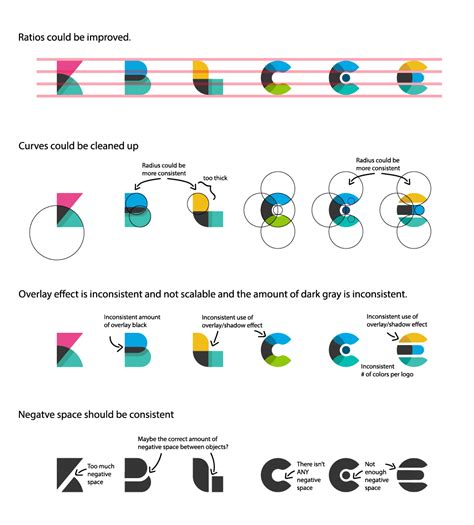 Ratios could be improved.

Curves could be cleaned up

Radius could be more consistent

too thick

Radius could be more consistent

Overlay effect is inconsistent and not scalable and the amount of dark gray is inconsistent.

Inconsistent amount of overlay black

Inconsistent use of overlay/shadow effect

Inconsistent use of overlay/shadow effect

Inconsistent # of colors per logo

Negatve space should be consistent

Maybe the correct amount of negative space between objects?

Too much negative space

There isn't ANY negative space

Not enough negative space